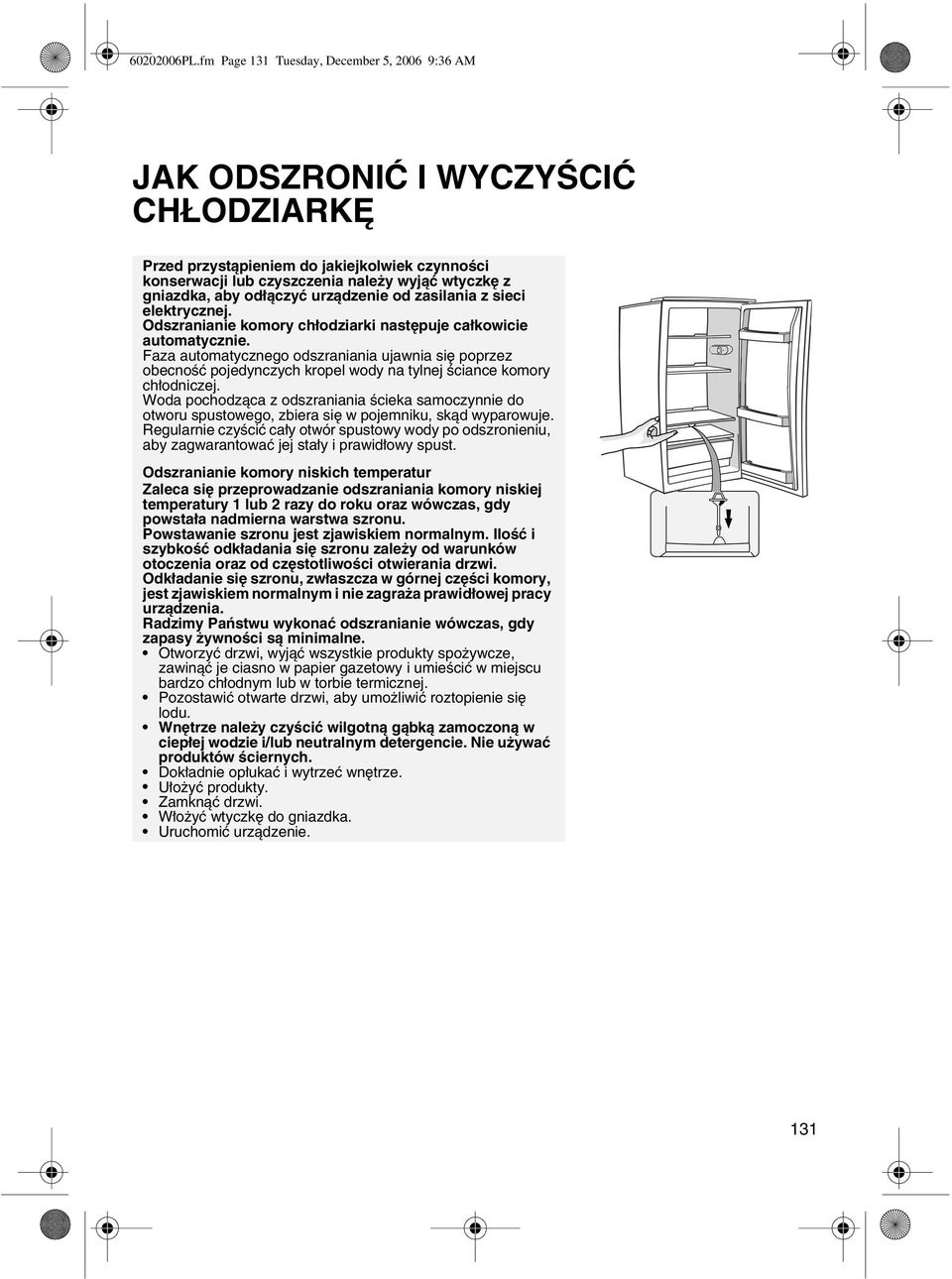 60202006PL.fm Page 131 Tuesday, December 5, 2006 9:36 AM

JAK ODSZRONIĆ I WYCZYŚCIĆ CHŁODZIARKĘ

Przed przystąpieniem do jakiejkolwiek czynności konserwacji lub czyszczenia należy wyjąć wtyczkę z gniazdka, aby odłączyć urządzenie od zasilania z sieci elektrycznej.
Odszranianie komory chłodziarki następuje całkowicie automatycznie.
Faza automatycznego odszraniania ujawnia się poprzez obecność pojedynczych kropel wody na tylnej ściance komory chłodniczej.
Woda pochodząca z odszraniania ścieka samoczynnie do otworu spustowego, zbiera się w pojemniku, skąd wyparowuje.
Regularnie czyścić cały otwór spustowy wody po odszronieniu, aby zagwarantować jej stały i prawidłowy spust.

Odszranianie komory niskich temperatur
Zaleca się przeprowadzanie odszraniania komory niskiej temperatury 1 lub 2 razy do roku oraz wówczas, gdy powstała nadmierna warstwa szronu.
Powstawanie szronu jest zjawiskiem normalnym. Ilość i szybkość odkładania się szronu zależy od warunków otoczenia oraz od częstotliwości otwierania drzwi.
Odkładanie się szronu, zwłaszcza w górnej części komory, jest zjawiskiem normalnym i nie zagraża prawidłowej pracy urządzenia.
Radzimy Państwu wykonać odszranianie wówczas, gdy zapasy żywności są minimalne.
• Otworzyć drzwi, wyjąć wszystkie produkty spożywcze, zawinąć je ciasno w papier gazetowy i umieścić w miejscu bardzo chłodnym lub w torbie termicznej.
• Pozostawić otwarte drzwi, aby umożliwić roztopienie się lodu.
• Wnętrze należy czyścić wilgotną gąbką zamoczoną w ciepłej wodzie i/lub neutralnym detergencie. Nie używać produktów ściernych.
• Dokładnie opłukać i wytrzeć wnętrze.
• Ułożyć produkty.
• Zamknąć drzwi.
• Włożyć wtyczkę do gniazdka.
• Uruchomić urządzenie.

131